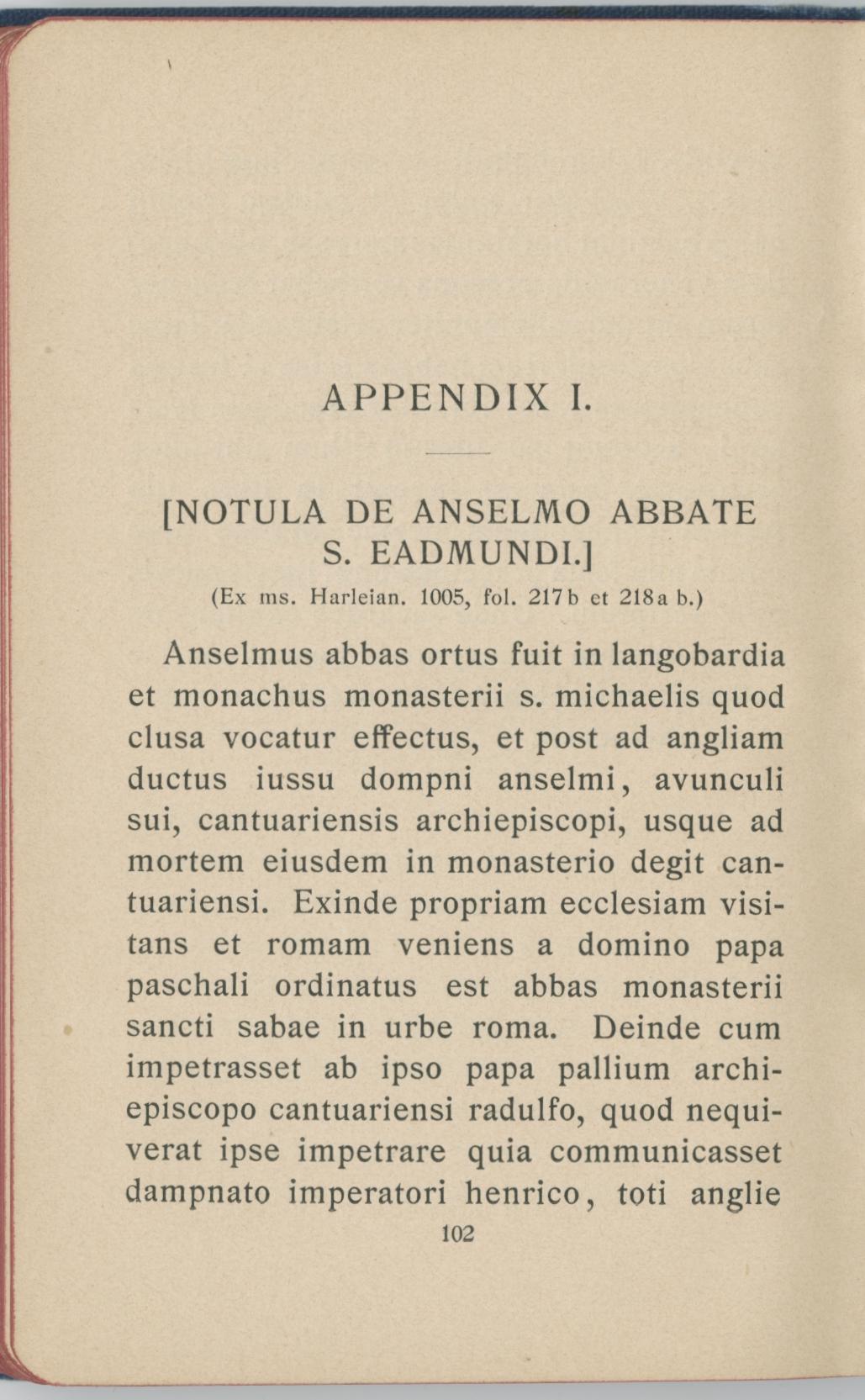 APPENDIX I.

[NOTULA DE ANSELMO ABBATE S. EADMUNDI.]

(Ex ms. Harleian. 1005, fol. 217b et 218a b.)

Anselmus abbas ortus fuit in langobardia et monachus monasterii s. michaelis quod clusa vocatur effectus, et post ad angliam ductus iussu dompni anselmi, avunculi sui, cantuariensis archiepiscopi, usque ad mortem eiusdem in monasterio degit cantuariensi. Exinde propriam ecclesiam visitans et romam veniens a domino papa paschali ordinatus est abbas monasterii sancti sabae in urbe roma. Deinde cum impetrasset ab ipso papa pallium archiepiscopo cantuariensi radulfo, quod nequiverat ipse impetrare quia communicasset dampnato imperatori henrico, toti anglie

102